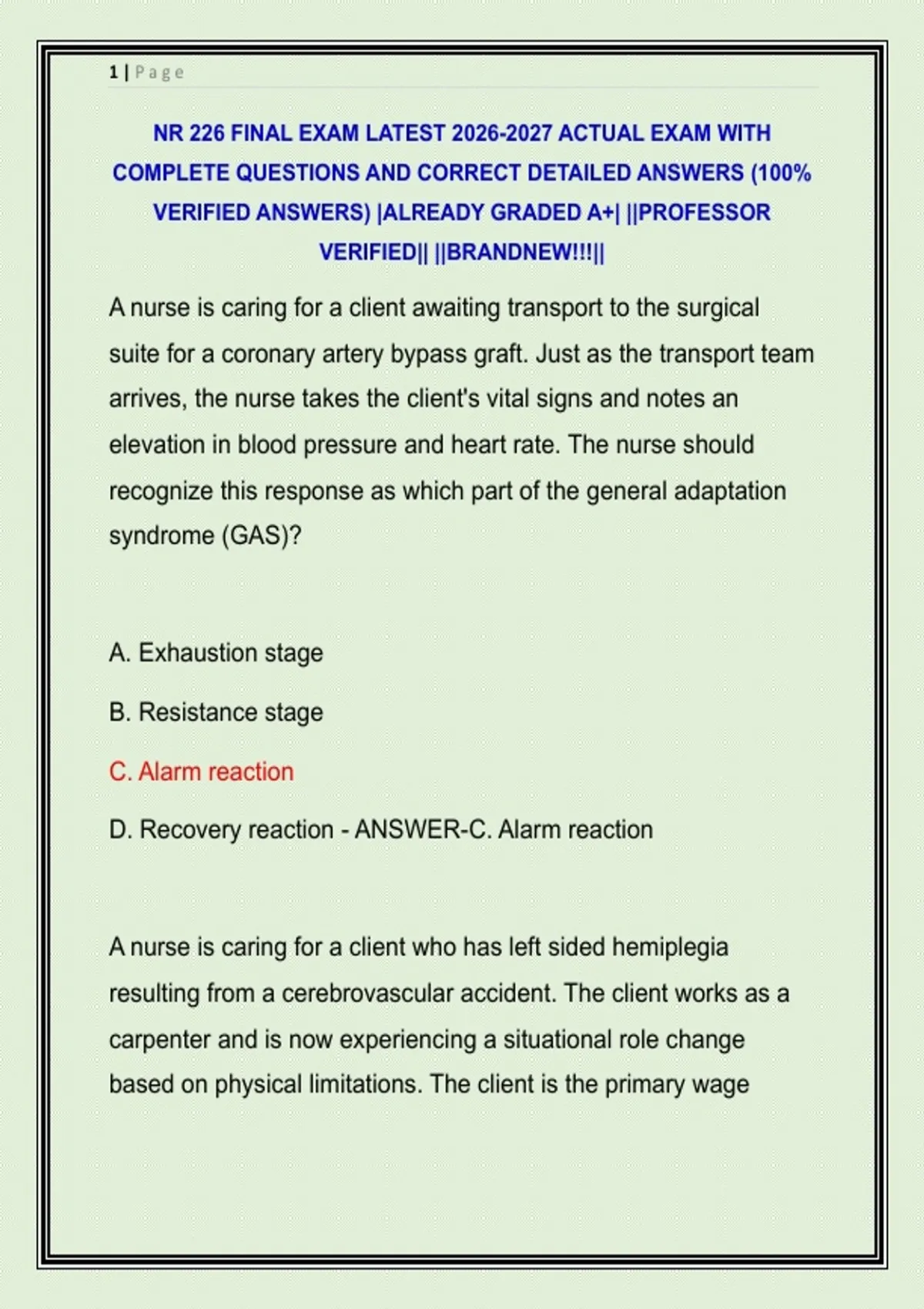 1 | Page

NR 226 FINAL EXAM LATEST 2026-2027 ACTUAL EXAM WITH COMPLETE QUESTIONS AND CORRECT DETAILED ANSWERS (100% VERIFIED ANSWERS) |ALREADY GRADED A+| ||PROFESSOR VERIFIED|| ||BRANDNEW!!!||

A nurse is caring for a client awaiting transport to the surgical suite for a coronary artery bypass graft. Just as the transport team arrives, the nurse takes the client's vital signs and notes an elevation in blood pressure and heart rate. The nurse should recognize this response as which part of the general adaptation syndrome (GAS)?

A. Exhaustion stage

B. Resistance stage

C. Alarm reaction

D. Recovery reaction - ANSWER-C. Alarm reaction

A nurse is caring for a client who has left sided hemiplegia resulting from a cerebrovascular accident. The client works as a carpenter and is now experiencing a situational role change based on physical limitations. The client is the primary wage